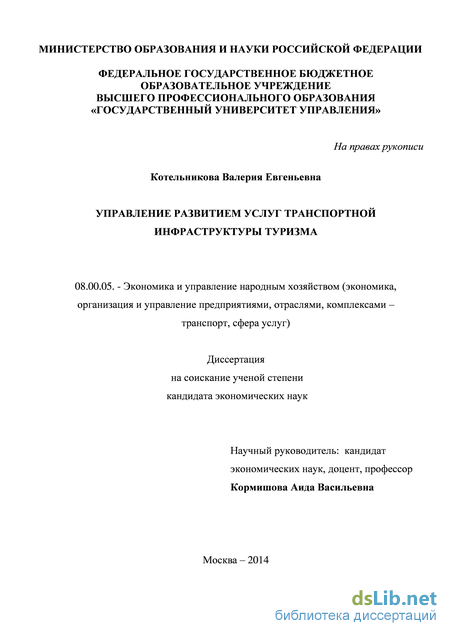 МИНИСТЕРСТВО ОБРАЗОВАНИЯ И НАУКИ РОССИЙСКОЙ ФЕДЕРАЦИИ

ФЕДЕРАЛЬНОЕ ГОСУДАРСТВЕННОЕ БЮДЖЕТНОЕ ОБРАЗОВАТЕЛЬНОЕ УЧРЕЖДЕНИЕ ВЫСШЕГО ПРОФЕССИОНАЛЬНОГО ОБРАЗОВАНИЯ «ГОСУДАРСТВЕННЫЙ УНИВЕРСИТЕТ УПРАВЛЕНИЯ»

На правах рукописи

Котельникова Валерия Евгеньевна

УПРАВЛЕНИЕ РАЗВИТИЕМ УСЛУГ ТРАНСПОРТНОЙ ИНФРАСТРУКТУРЫ ТУРИЗМА

08.00.05. - Экономика и управление народным хозяйством (экономика, организация и управление предприятиями, отраслями, комплексами – транспорт, сфера услуг)

Диссертация
на соискание ученой степени
кандидата экономических наук

Научный руководитель: кандидат экономических наук, доцент, профессор
Кормишова Аида Васильевна

Москва – 2014

dsLib.net
библиотека диссертаций